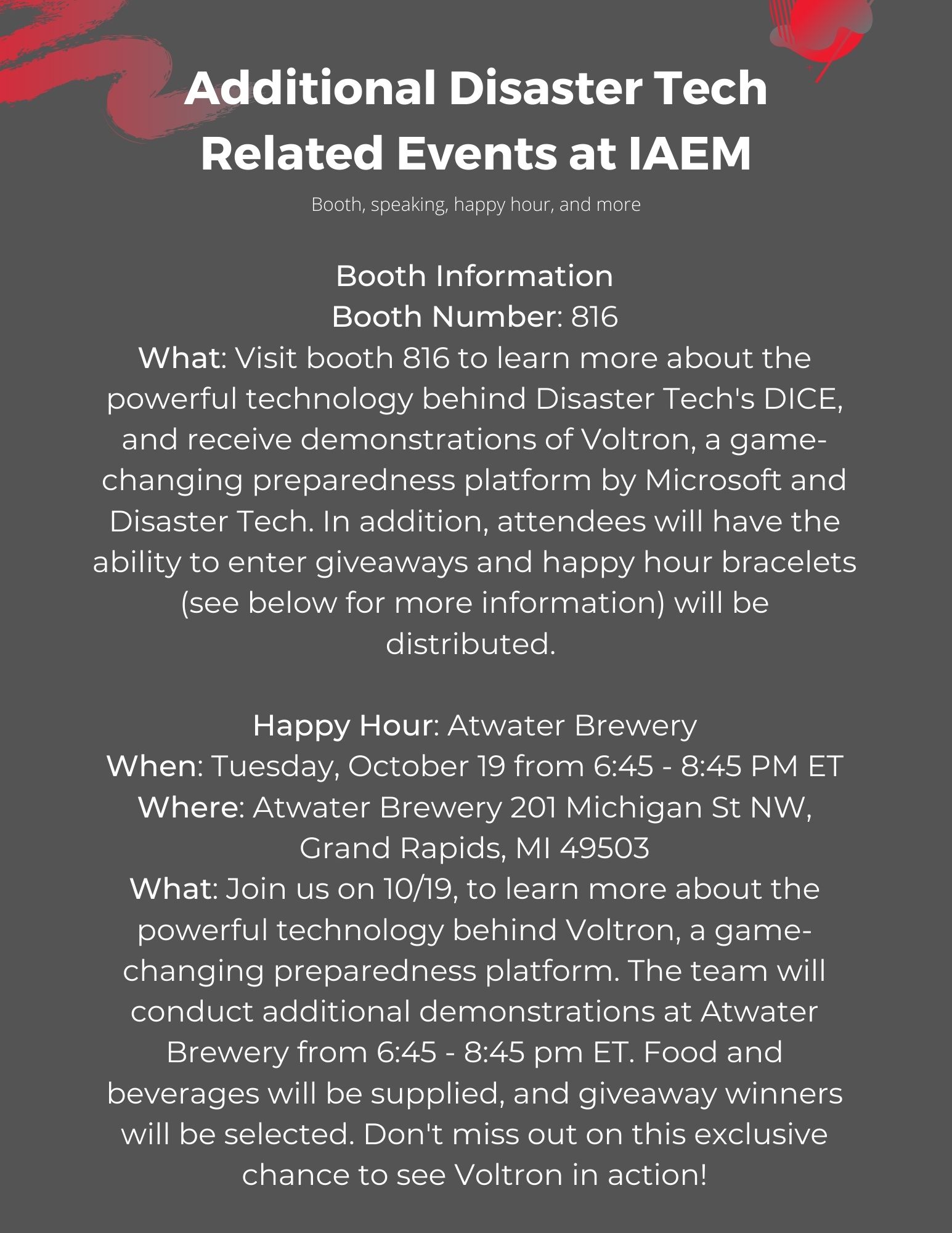 Additional Disaster Tech Related Events at IAEM

Booth, speaking, happy hour, and more

Booth Information
Booth Number: 816
What: Visit booth 816 to learn more about the powerful technology behind Disaster Tech's DICE, and receive demonstrations of Voltron, a game-changing preparedness platform by Microsoft and Disaster Tech. In addition, attendees will have the ability to enter giveaways and happy hour bracelets (see below for more information) will be distributed.

Happy Hour: Atwater Brewery
When: Tuesday, October 19 from 6:45 - 8:45 PM ET
Where: Atwater Brewery 201 Michigan St NW, Grand Rapids, MI 49503
What: Join us on 10/19, to learn more about the powerful technology behind Voltron, a game-changing preparedness platform. The team will conduct additional demonstrations at Atwater Brewery from 6:45 - 8:45 pm ET. Food and beverages will be supplied, and giveaway winners will be selected. Don't miss out on this exclusive chance to see Voltron in action!